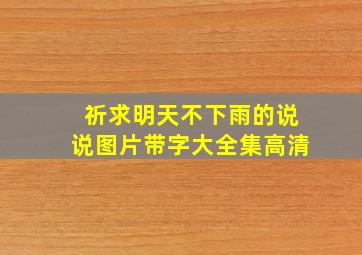 祈求明天不下雨的说说图片带字大全集高清